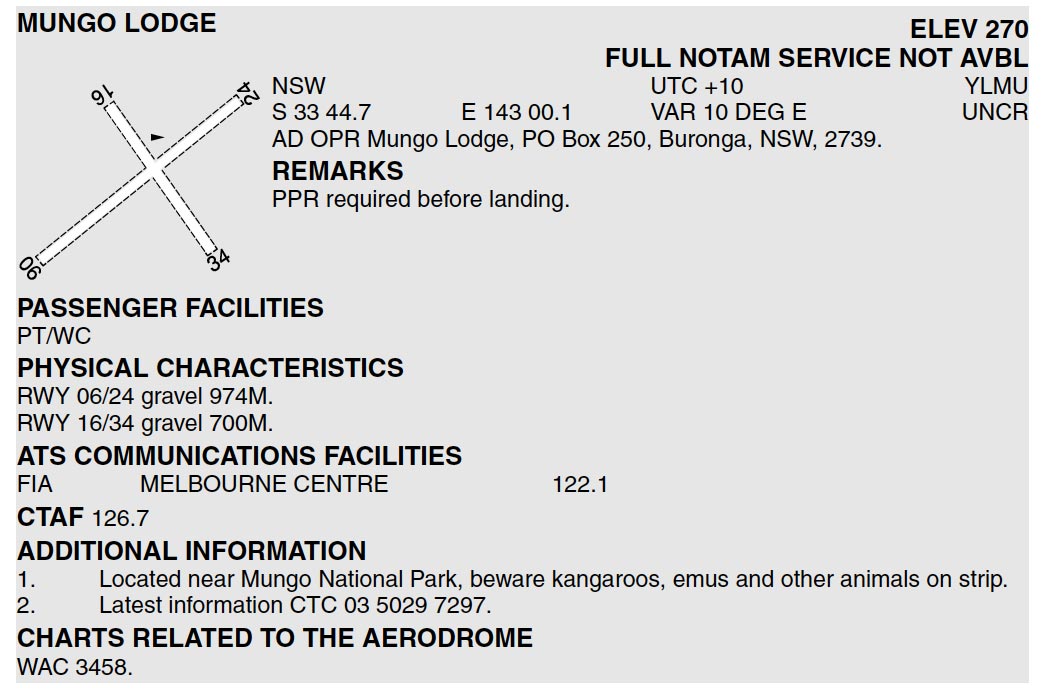 MUNGO LODGE

ELEV 270
FULL NOTAM SERVICE NOT AVBL

16
24
06
34

NSW UTC +10 YLMU
S 33 44.7 E 143 00.1 VAR 10 DEG E UNCR
AD OPR Mungo Lodge, PO Box 250, Buronga, NSW, 2739.

REMARKS
PPR required before landing.

PASSENGER FACILITIES
PT/WC

PHYSICAL CHARACTERISTICS
RWY 06/24 gravel 974M.
RWY 16/34 gravel 700M.

ATS COMMUNICATIONS FACILITIES
FIA MELBOURNE CENTRE 122.1

CTAF 126.7

ADDITIONAL INFORMATION
1. Located near Mungo National Park, beware kangaroos, emus and other animals on strip.
2. Latest information CTC 03 5029 7297.

CHARTS RELATED TO THE AERODROME
WAC 3458.